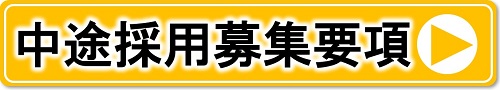 中途採用募集要項